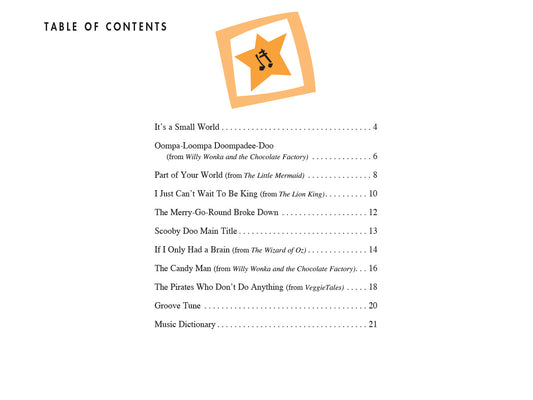 TABLE OF CONTENTS

It's a Small World 4

Oompa-Loompa Doompadee-Doo
(from Willy Wonka and the Chocolate Factory) 6

Part of Your World (from The Little Mermaid) 8

I Just Can't Wait To Be King (from The Lion King) 10

The Merry-Go-Round Broke Down 12

Scooby Doo Main Title 13

If I Only Had a Brain (from The Wizard of Oz) 14

The Candy Man (from Willy Wonka and the Chocolate Factory) 16

The Pirates Who Don't Do Anything (from VeggieTales) 18

Groove Tune 20

Music Dictionary 21